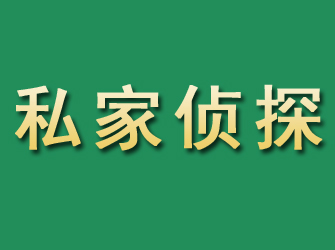 私家侦探